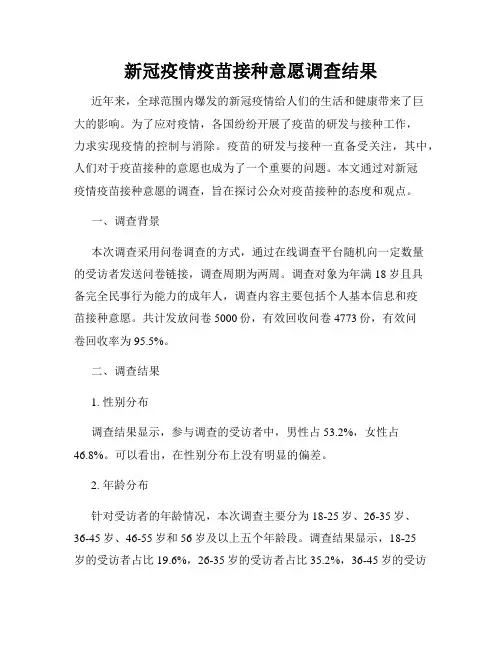 新冠疫情疫苗接种意愿调查结果

近年来，全球范围内爆发的新冠疫情给人们的生活和健康带来了巨大的影响。为了应对疫情，各国纷纷开展了疫苗的研发与接种工作，力求实现疫情的控制与消除。疫苗的研发与接种一直备受关注，其中，人们对于疫苗接种的意愿也成为了一个重要的问题。本文通过对新冠疫情疫苗接种意愿的调查，旨在探讨公众对疫苗接种的态度和观点。

一、调查背景

本次调查采用问卷调查的方式，通过在线调查平台随机向一定数量的受访者发送问卷链接，调查周期为两周。调查对象为年满 18 岁且具备完全民事行为能力的成年人，调查内容主要包括个人基本信息和疫苗接种意愿。共计发放问卷 5000 份，有效回收问卷 4773 份，有效问卷回收率为 95.5%。

二、调查结果

1. 性别分布

调查结果显示，参与调查的受访者中，男性占 53.2%，女性占 46.8%。可以看出，在性别分布上没有明显的偏差。

2. 年龄分布

针对受访者的年龄情况，本次调查主要分为 18-25 岁、26-35 岁、36-45 岁、46-55 岁和 56 岁及以上五个年龄段。调查结果显示，18-25 岁的受访者占比 19.6%，26-35 岁的受访者占比 35.2%，36-45 岁的受访